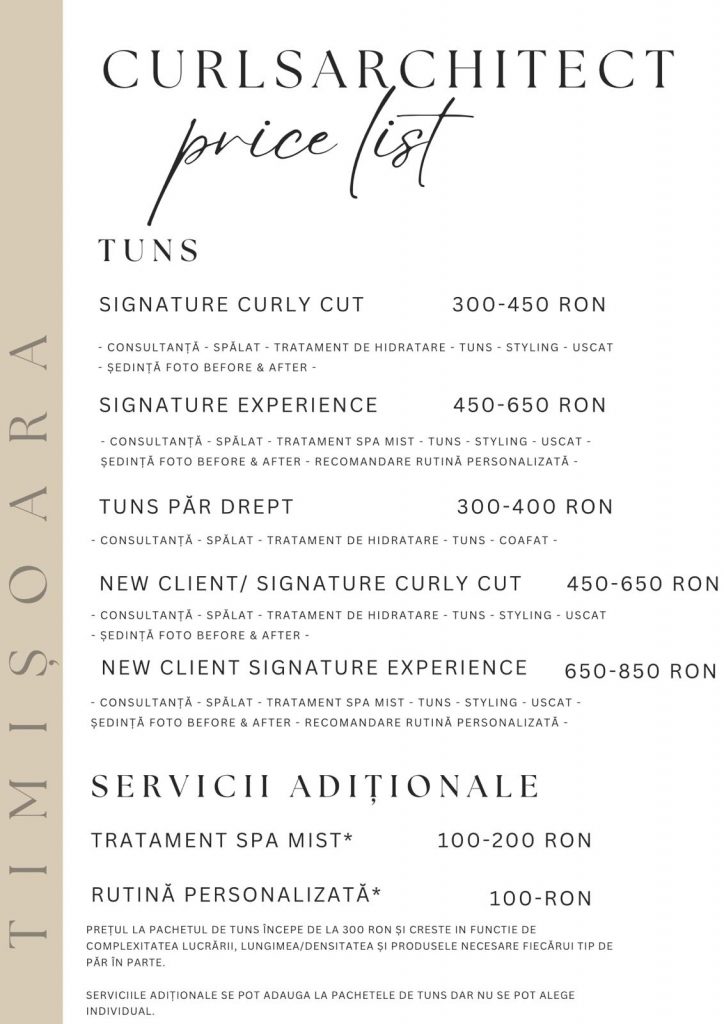 TIMIȘOARA

CURLSARCHITECT
price list

TUNS

SIGNATURE CURLY CUT 300-450 RON

- CONSULTANȚĂ - SPĂLAT - TRATAMENT DE HIDRATARE - TUNS - STYLING - USCAT - ȘEDINȚĂ FOTO BEFORE & AFTER -

SIGNATURE EXPERIENCE 450-650 RON

- CONSULTANȚĂ - SPĂLAT - TRATAMENT SPA MIST - TUNS - STYLING - USCAT - ȘEDINȚĂ FOTO BEFORE & AFTER - RECOMANDARE RUTINĂ PERSONALIZATĂ -

TUNS PĂR DREPT 300-400 RON

- CONSULTANȚĂ - SPĂLAT - TRATAMENT DE HIDRATARE - TUNS - COAFAT -

NEW CLIENT/ SIGNATURE CURLY CUT 450-650 RON

- CONSULTANȚĂ - SPĂLAT - TRATAMENT DE HIDRATARE - TUNS - STYLING - USCAT - ȘEDINȚĂ FOTO BEFORE & AFTER -

NEW CLIENT SIGNATURE EXPERIENCE 650-850 RON

- CONSULTANȚĂ - SPĂLAT - TRATAMENT SPA MIST - TUNS - STYLING - USCAT - ȘEDINȚĂ FOTO BEFORE & AFTER - RECOMANDARE RUTINĂ PERSONALIZATĂ -

SERVICII ADIȚIONALE

TRATAMENT SPA MIST* 100-200 RON

RUTINĂ PERSONALIZATĂ* 100-RON

PREȚUL LA PACHETUL DE TUNS ÎNCEPE DE LA 300 RON ȘI CRESTE IN FUNCTIE DE COMPLEXITATEA LUCRĂRII, LUNGIMEA/DENSITATEA ȘI PRODUSELE NECESARE FIECĂRUI TIP DE PĂR ÎN PARTE.

SERVICIILE ADIȚIONALE SE POT ADAUGA LA PACHETELE DE TUNS DAR NU SE POT ALEGE INDIVIDUAL.